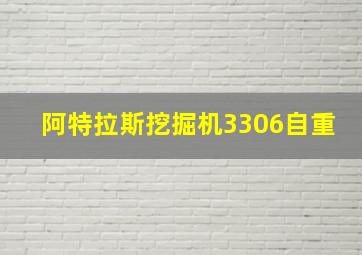 阿特拉斯挖掘机3306自重